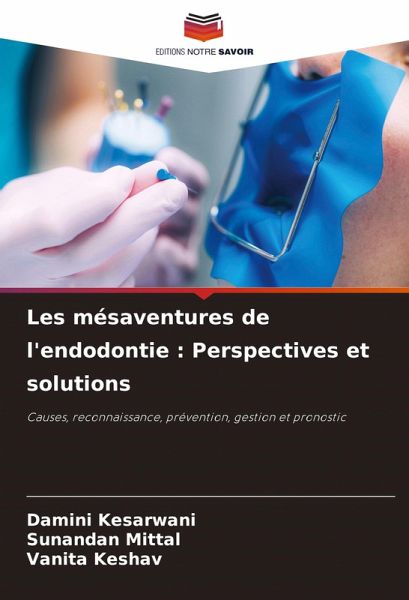 EDITIONS NOTRE SAVOIR

Les mésaventures de l'endodontie : Perspectives et solutions

Causes, reconnaissance, prévention, gestion et pronostic

Damini Kesarwani
Sunandan Mittal
Vanita Keshav